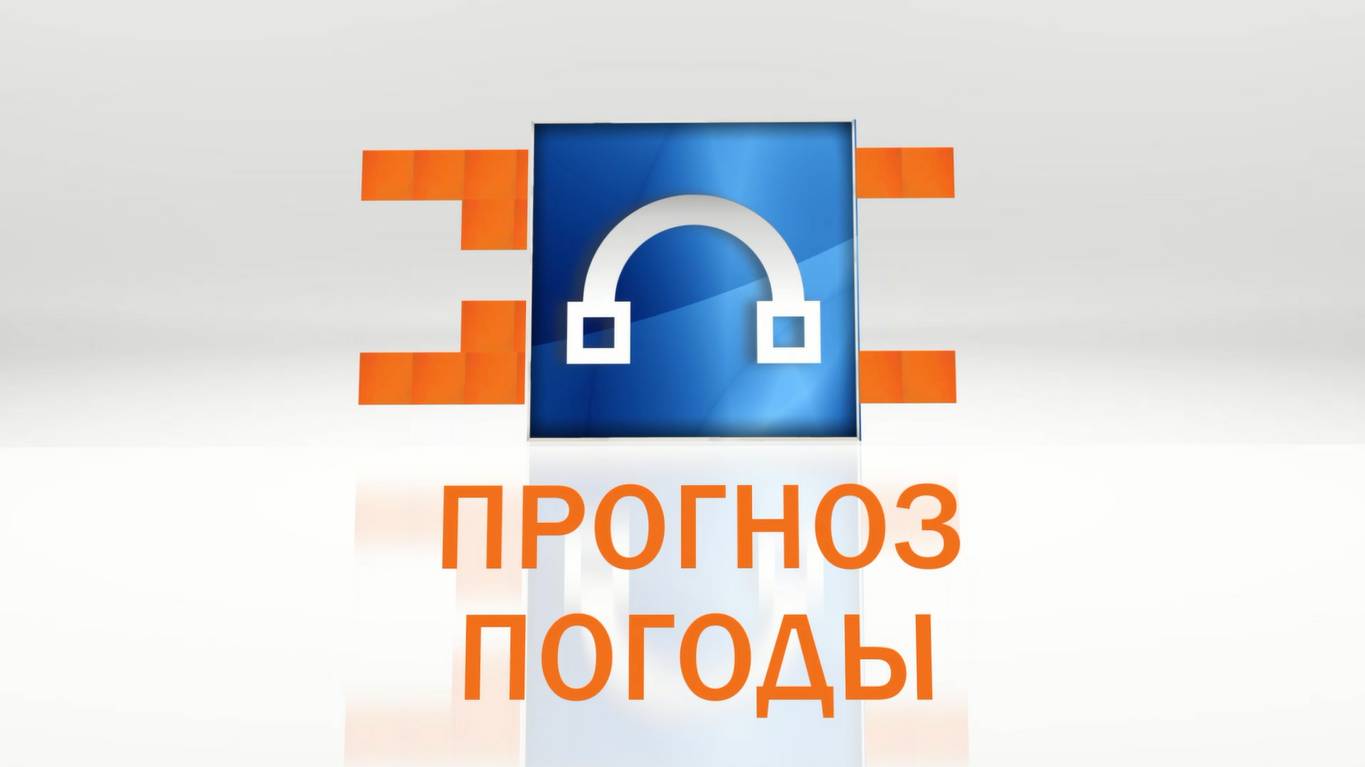 ПРОГНОЗ
ПОГОДЫ